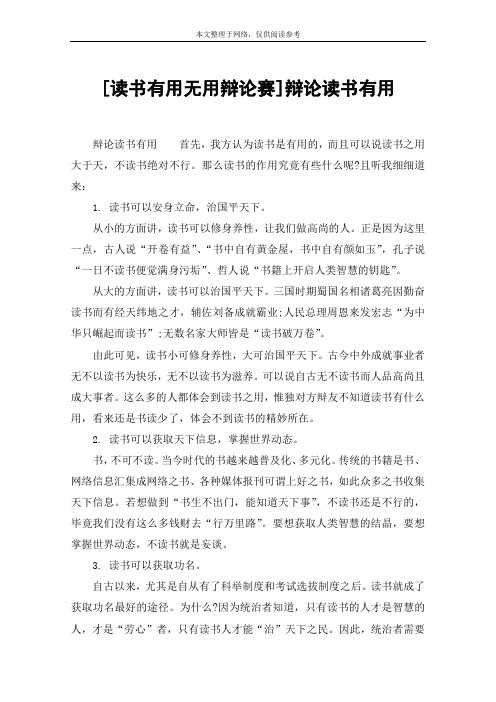 本文整理于网络，仅供阅读参考

[读书有用无用辩论赛]辩论读书有用

辩论读书有用　　首先，我方认为读书是有用的，而且可以说读书之用大于天，不读书绝对不行。那么读书的作用究竟有些什么呢?且听我细细道来：

1. 读书可以安身立命，治国平天下。

从小的方面讲，读书可以修身养性，让我们做高尚的人。正是因为这里一点，古人说“开卷有益”、“书中自有黄金屋，书中自有颜如玉”，孔子说“一日不读书便觉满身污垢”、哲人说“书籍上开启人类智慧的钥匙”。

从大的方面讲，读书可以治国平天下。三国时期蜀国名相诸葛亮因勤奋读书而有经天纬地之才，辅佐刘备成就霸业;人民总理周恩来发宏志“为中华只崛起而读书”;无数名家大师皆是“读书破万卷”。

由此可见，读书小可修身养性，大可治国平天下。古今中外成就事业者无不以读书为快乐，无不以读书为滋养。可以说自古无不读书而人品高尚且成大事者。这么多的人都体会到读书之用，惟独对方辩友不知道读书有什么用，看来还是书读少了，体会不到读书的精妙所在。

2. 读书可以获取天下信息，掌握世界动态。

书，不可不读。当今时代的书越来越普及化、多元化。传统的书籍是书、网络信息汇集成网络之书、各种媒体报刊可谓上好之书，如此众多之书收集天下信息。若想做到“书生不出门，能知道天下事”，不读书还是不行的，毕竟我们没有这么多钱财去“行万里路”。要想获取人类智慧的结晶，要想掌握世界动态，不读书就是妄谈。

3. 读书可以获取功名。

自古以来，尤其是自从有了科举制度和考试选拔制度之后。读书就成了获取功名最好的途径。为什么?因为统治者知道，只有读书的人才是智慧的人，才是“劳心”者，只有读书人才能“治”天下之民。因此，统治者需要